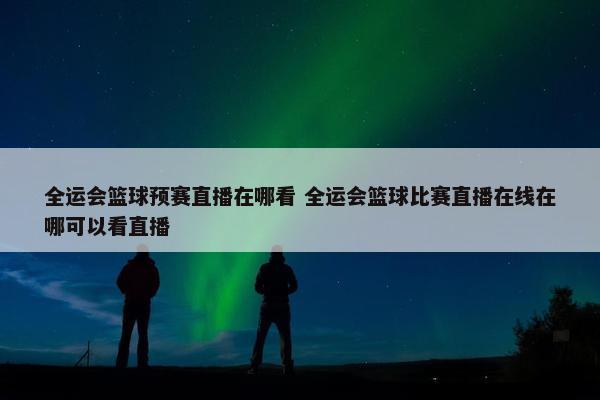 全运会篮球预赛直播在哪看 全运会篮球比赛直播在线在哪可以看直播